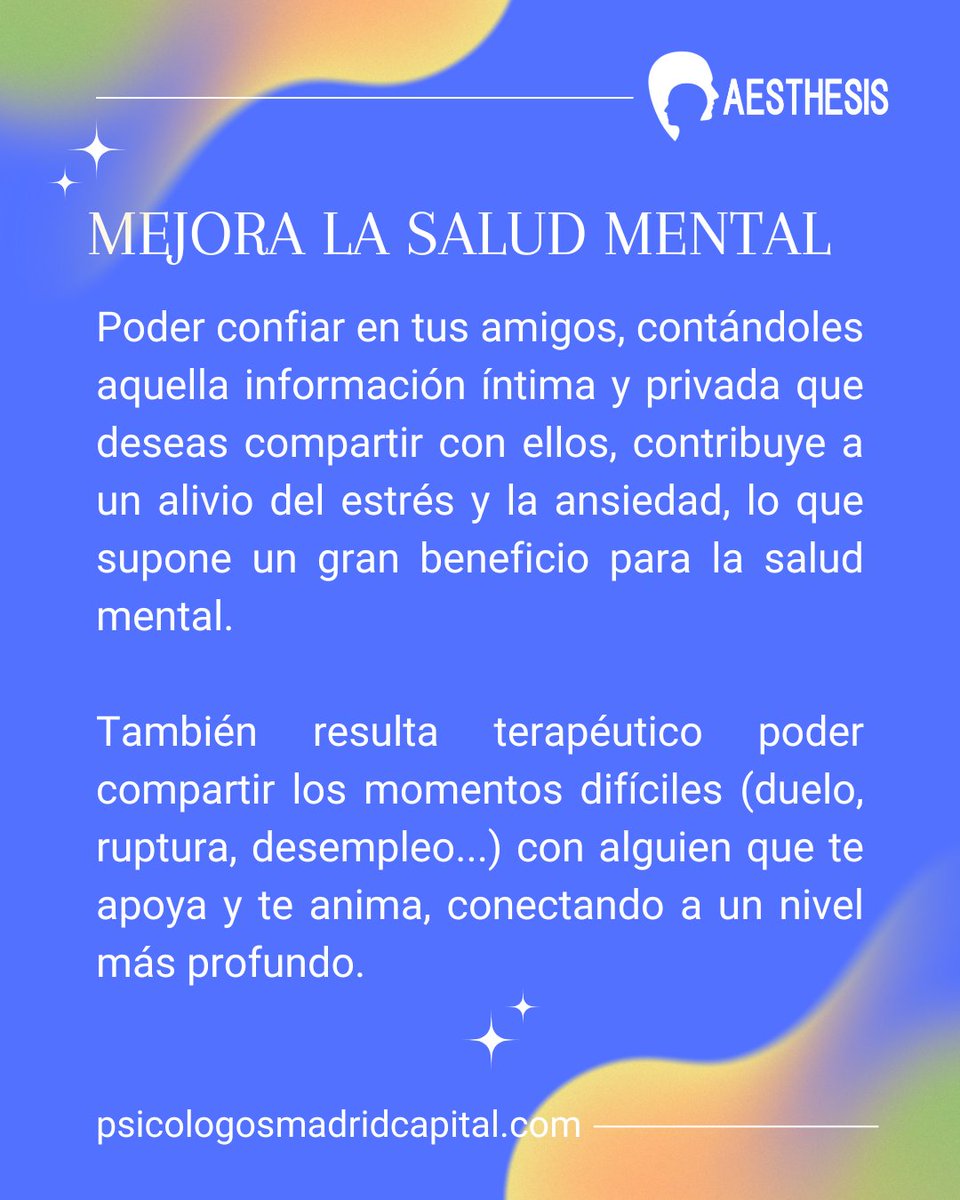 AESTHESIS

MEJORA LA SALUD MENTAL

Poder confiar en tus amigos, contándoles aquella información íntima y privada que deseas compartir con ellos, contribuye a un alivio del estrés y la ansiedad, lo que supone un gran beneficio para la salud mental.

También resulta terapéutico poder compartir los momentos difíciles (duelo, ruptura, desempleo...) con alguien que te apoya y te anima, conectando a un nivel más profundo.

psicologosmadridcapital.com